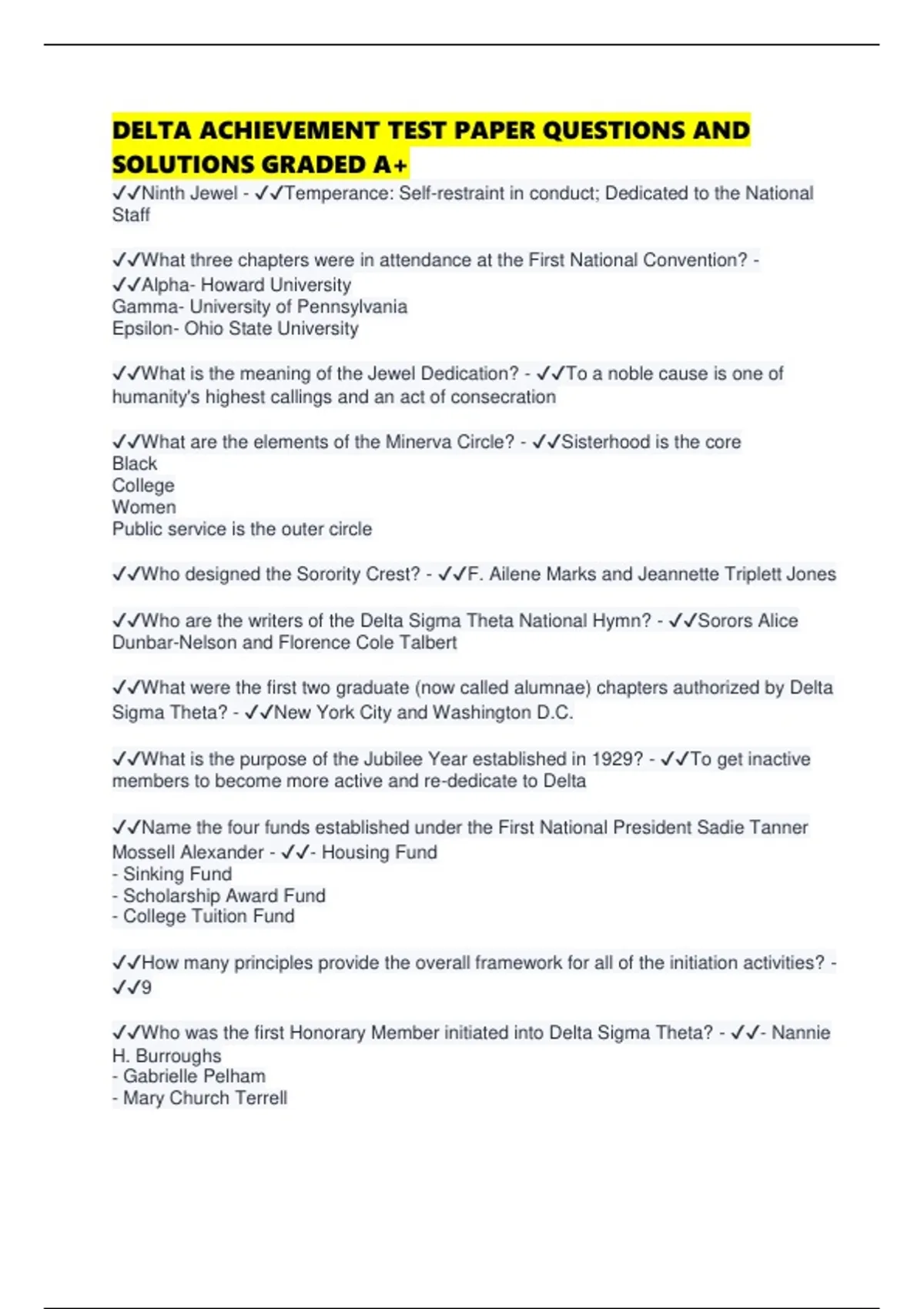 DELTA ACHIEVEMENT TEST PAPER QUESTIONS AND SOLUTIONS GRADED A+

✓✓Ninth Jewel - ✓✓Temperance: Self-restraint in conduct; Dedicated to the National Staff

✓✓What three chapters were in attendance at the First National Convention? - ✓✓Alpha- Howard University
Gamma- University of Pennsylvania
Epsilon- Ohio State University

✓✓What is the meaning of the Jewel Dedication? - ✓✓To a noble cause is one of humanity's highest callings and an act of consecration

✓✓What are the elements of the Minerva Circle? - ✓✓Sisterhood is the core
Black
College
Women
Public service is the outer circle

✓✓Who designed the Sorority Crest? - ✓✓F. Ailene Marks and Jeannette Triplett Jones

✓✓Who are the writers of the Delta Sigma Theta National Hymn? - ✓✓Sorors Alice Dunbar-Nelson and Florence Cole Talbert

✓✓What were the first two graduate (now called alumnae) chapters authorized by Delta Sigma Theta? - ✓✓New York City and Washington D.C.

✓✓What is the purpose of the Jubilee Year established in 1929? - ✓✓To get inactive members to become more active and re-dedicate to Delta

✓✓Name the four funds established under the First National President Sadie Tanner Mossell Alexander - ✓✓- Housing Fund
- Sinking Fund
- Scholarship Award Fund
- College Tuition Fund

✓✓How many principles provide the overall framework for all of the initiation activities? - ✓✓9

✓✓Who was the first Honorary Member initiated into Delta Sigma Theta? - ✓✓- Nannie H. Burroughs
- Gabrielle Pelham
- Mary Church Terrell